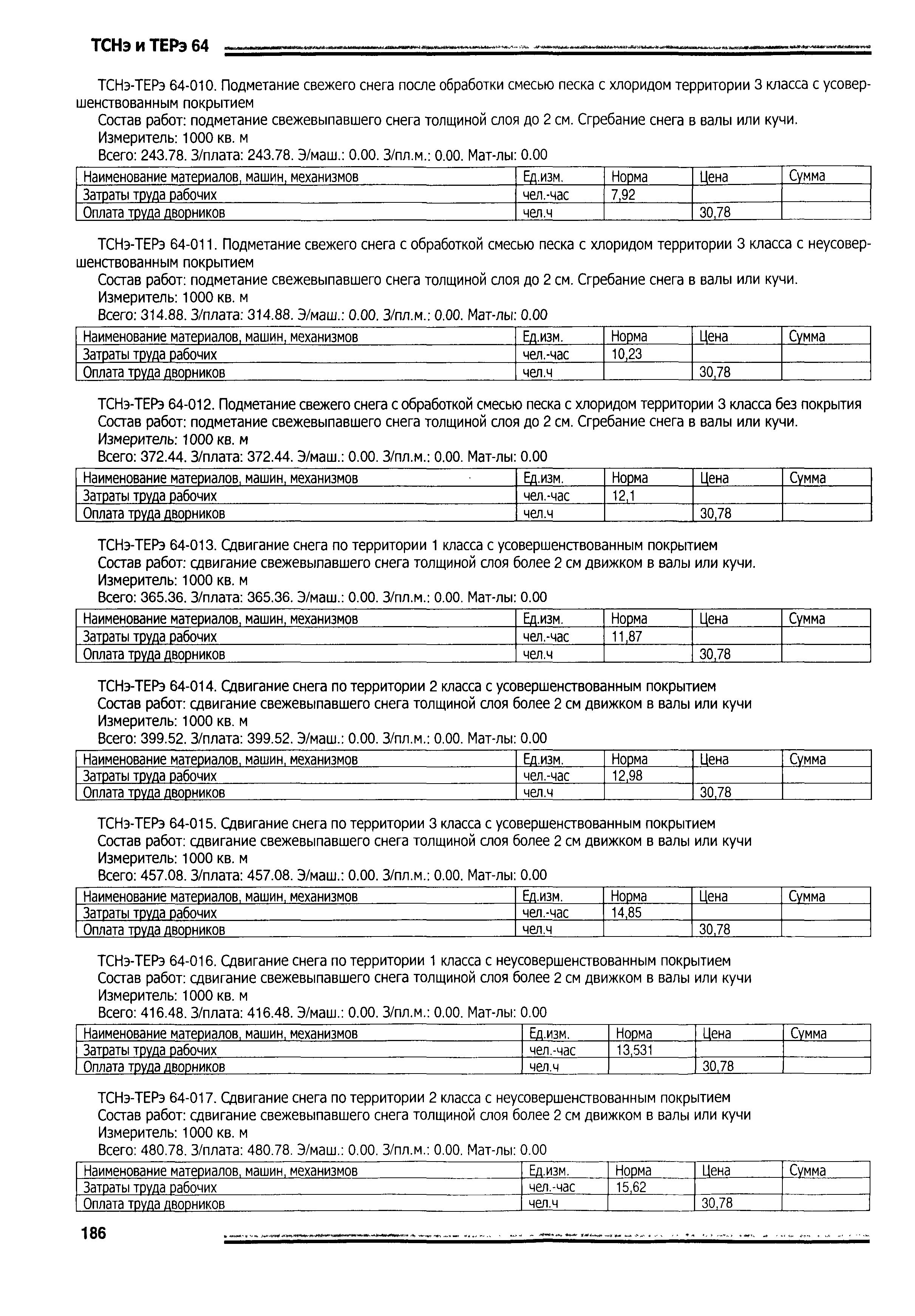 ТСНэ и ТЕРэ 64

ТСНэ-ТЕРэ 64-010. Подметание свежего снега после обработки смесью песка с хлоридом территории 3 класса с усовершенствованным покрытием

Состав работ: подметание свежевыпавшего снега толщиной слоя до 2 см. Сгребание снега в валы или кучи.

Измеритель: 1000 кв. м

Всего: 243.78. З/плата: 243.78. Э/маш.: 0.00. З/пл.м.: 0.00. Мат-лы: 0.00

| Наименование материалов, машин, механизмов | Ед.изм. | Норма | Цена | Сумма |
|---|---|---|---|---|
| Затраты труда рабочих | чел.-час | 7,92 | | |
| Оплата труда дворников | чел.ч | | 30,78 | |

ТСНэ-ТЕРэ 64-011. Подметание свежего снега с обработкой смесью песка с хлоридом территории 3 класса с неусовершенствованным покрытием

Состав работ: подметание свежевыпавшего снега толщиной слоя до 2 см. Сгребание снега в валы или кучи.

Измеритель: 1000 кв. м

Всего: 314.88. З/плата: 314.88. Э/маш.: 0.00. З/пл.м.: 0.00. Мат-лы: 0.00

| Наименование материалов, машин, механизмов | Ед.изм. | Норма | Цена | Сумма |
|---|---|---|---|---|
| Затраты труда рабочих | чел.-час | 10,23 | | |
| Оплата труда дворников | чел.ч | | 30,78 | |

ТСНэ-ТЕРэ 64-012. Подметание свежего снега с обработкой смесью песка с хлоридом территории 3 класса без покрытия

Состав работ: подметание свежевыпавшего снега толщиной слоя до 2 см. Сгребание снега в валы или кучи.

Измеритель: 1000 кв. м

Всего: 372.44. З/плата: 372.44. Э/маш.: 0.00. З/пл.м.: 0.00. Мат-лы: 0.00

| Наименование материалов, машин, механизмов | Ед.изм. | Норма | Цена | Сумма |
|---|---|---|---|---|
| Затраты труда рабочих | чел.-час | 12,1 | | |
| Оплата труда дворников | чел.ч | | 30,78 | |

ТСНэ-ТЕРэ 64-013. Сдвигание снега по территории 1 класса с усовершенствованным покрытием

Состав работ: сдвигание свежевыпавшего снега толщиной слоя более 2 см движком в валы или кучи.

Измеритель: 1000 кв. м

Всего: 365.36. З/плата: 365.36. Э/маш.: 0.00. З/пл.м.: 0.00. Мат-лы: 0.00

| Наименование материалов, машин, механизмов | Ед.изм. | Норма | Цена | Сумма |
|---|---|---|---|---|
| Затраты труда рабочих | чел.-час | 11,87 | | |
| Оплата труда дворников | чел.ч | | 30,78 | |

ТСНэ-ТЕРэ 64-014. Сдвигание снега по территории 2 класса с усовершенствованным покрытием

Состав работ: сдвигание свежевыпавшего снега толщиной слоя более 2 см движком в валы или кучи

Измеритель: 1000 кв. м

Всего: 399.52. З/плата: 399.52. Э/маш.: 0.00. З/пл.м.: 0.00. Мат-лы: 0.00

| Наименование материалов, машин, механизмов | Ед.изм. | Норма | Цена | Сумма |
|---|---|---|---|---|
| Затраты труда рабочих | чел.-час | 12,98 | | |
| Оплата труда дворников | чел.ч | | 30,78 | |

ТСНэ-ТЕРэ 64-015. Сдвигание снега по территории 3 класса с усовершенствованным покрытием

Состав работ: сдвигание свежевыпавшего снега толщиной слоя более 2 см движком в валы или кучи

Измеритель: 1000 кв. м

Всего: 457.08. З/плата: 457.08. Э/маш.: 0.00. З/пл.м.: 0.00. Мат-лы: 0.00

| Наименование материалов, машин, механизмов | Ед.изм. | Норма | Цена | Сумма |
|---|---|---|---|---|
| Затраты труда рабочих | чел.-час | 14,85 | | |
| Оплата труда дворников | чел.ч | | 30,78 | |

ТСНэ-ТЕРэ 64-016. Сдвигание снега по территории 1 класса с неусовершенствованным покрытием

Состав работ: сдвигание свежевыпавшего снега толщиной слоя более 2 см движком в валы или кучи

Измеритель: 1000 кв. м

Всего: 416.48. З/плата: 416.48. Э/маш.: 0.00. З/пл.м.: 0.00. Мат-лы: 0.00

| Наименование материалов, машин, механизмов | Ед.изм. | Норма | Цена | Сумма |
|---|---|---|---|---|
| Затраты труда рабочих | чел.-час | 13,531 | | |
| Оплата труда дворников | чел.ч | | 30,78 | |

ТСНэ-ТЕРэ 64-017. Сдвигание снега по территории 2 класса с неусовершенствованным покрытием

Состав работ: сдвигание свежевыпавшего снега толщиной слоя более 2 см движком в валы или кучи

Измеритель: 1000 кв. м

Всего: 480.78. З/плата: 480.78. Э/маш.: 0.00. З/пл.м.: 0.00. Мат-лы: 0.00

| Наименование материалов, машин, механизмов | Ед.изм. | Норма | Цена | Сумма |
|---|---|---|---|---|
| Затраты труда рабочих | чел.-час | 15,62 | | |
| Оплата труда дворников | чел.ч | | 30,78 | |

186